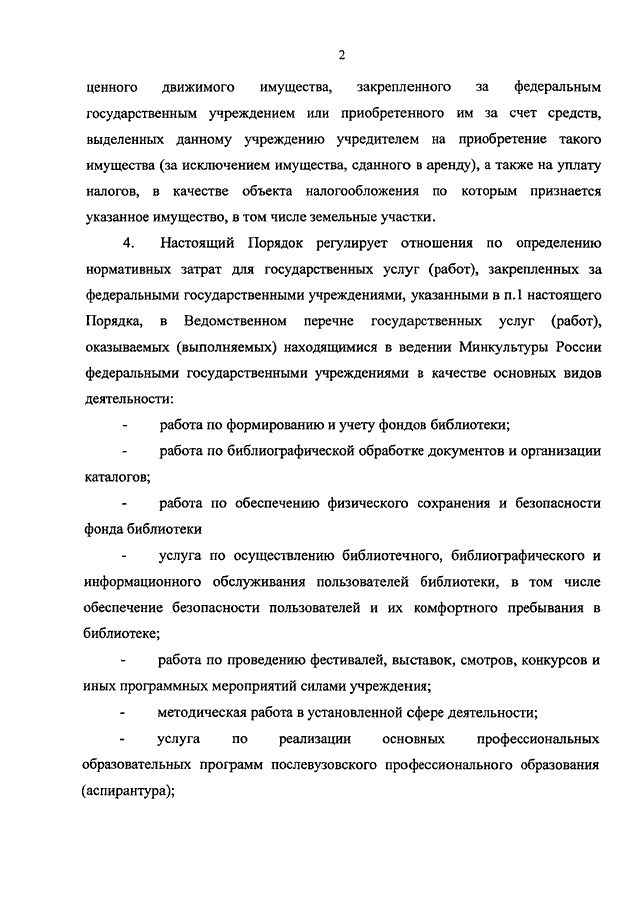 2

ценного движимого имущества, закрепленного за федеральным государственным учреждением или приобретенного им за счет средств, выделенных данному учреждению учредителем на приобретение такого имущества (за исключением имущества, сданного в аренду), а также на уплату налогов, в качестве объекта налогообложения по которым признается указанное имущество, в том числе земельные участки.

4. Настоящий Порядок регулирует отношения по определению нормативных затрат для государственных услуг (работ), закрепленных за федеральными государственными учреждениями, указанными в п.1 настоящего Порядка, в Ведомственном перечне государственных услуг (работ), оказываемых (выполняемых) находящимися в ведении Минкультуры России федеральными государственными учреждениями в качестве основных видов деятельности:

- работа по формированию и учету фондов библиотеки;

- работа по библиографической обработке документов и организации каталогов;

- работа по обеспечению физического сохранения и безопасности фонда библиотеки

- услуга по осуществлению библиотечного, библиографического и информационного обслуживания пользователей библиотеки, в том числе обеспечение безопасности пользователей и их комфортного пребывания в библиотеке;

- работа по проведению фестивалей, выставок, смотров, конкурсов и иных программных мероприятий силами учреждения;

- методическая работа в установленной сфере деятельности;

- услуга по реализации основных профессиональных образовательных программ послевузовского профессионального образования (аспирантура);